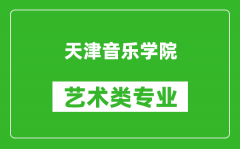 天津音乐学院

艺术类专业